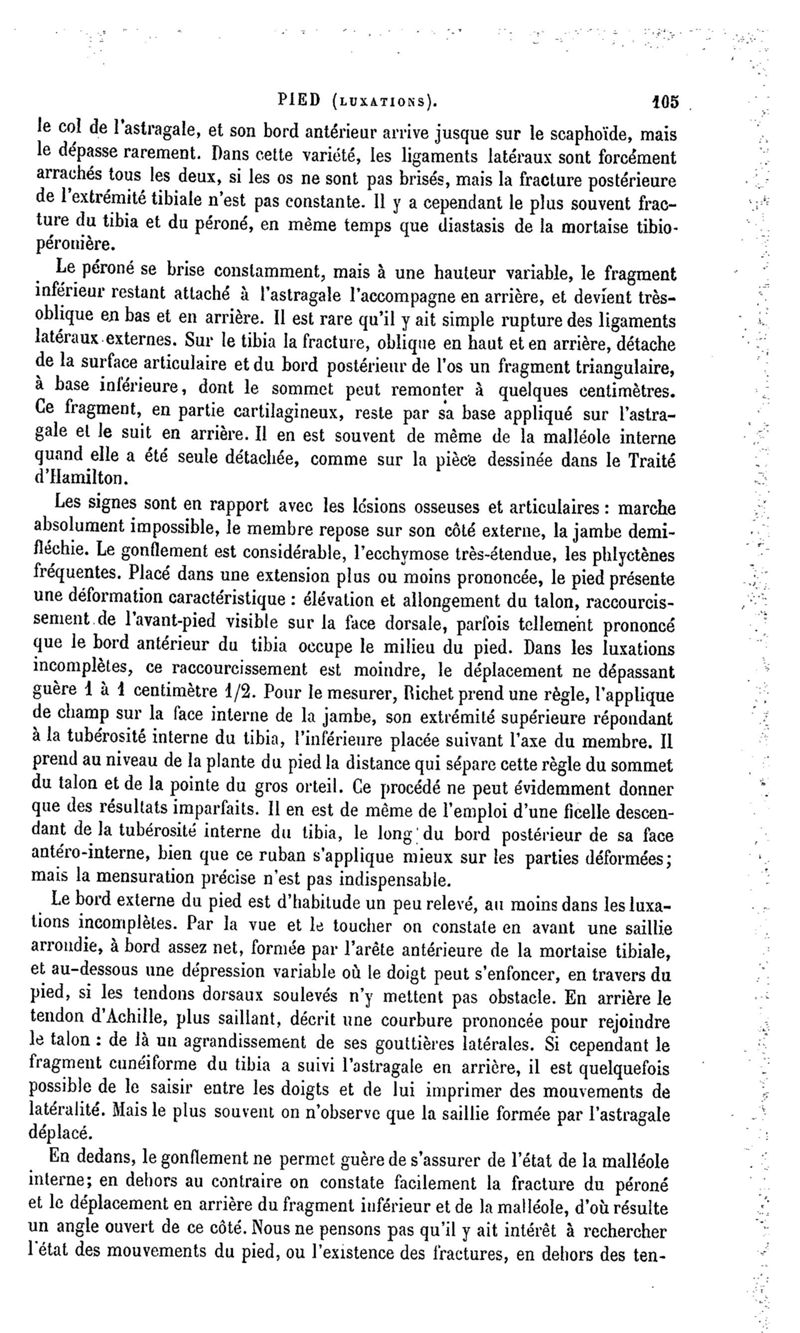 PIED (LUXATIONS). 105

le col de l'astragale, et son bord antérieur arrive jusque sur le scaphoïde, mais le dépasse rarement. Dans cette variété, les ligaments latéraux sont forcément arrachés tous les deux, si les os ne sont pas brisés, mais la fracture postérieure de l'extrémité tibiale n'est pas constante. Il y a cependant le plus souvent fracture du tibia et du péroné, en même temps que diastasis de la mortaise tibio-péronière.

Le péroné se brise constamment, mais à une hauteur variable, le fragment inférieur restant attaché à l'astragale l'accompagne en arrière, et devient très-oblique en bas et en arrière. Il est rare qu'il y ait simple rupture des ligaments latéraux externes. Sur le tibia la fracture, oblique en haut et en arrière, détache de la surface articulaire et du bord postérieur de l'os un fragment triangulaire, à base inférieure, dont le sommet peut remonter à quelques centimètres. Ce fragment, en partie cartilagineux, reste par sa base appliqué sur l'astragale et le suit en arrière. Il en est souvent de même de la malléole interne quand elle a été seule détachée, comme sur la pièce dessinée dans le Traité d'Hamilton.

Les signes sont en rapport avec les lésions osseuses et articulaires : marche absolument impossible, le membre repose sur son côté externe, la jambe demi-fléchie. Le gonflement est considérable, l'ecchymose très-étendue, les phlyctènes fréquentes. Placé dans une extension plus ou moins prononcée, le pied présente une déformation caractéristique : élévation et allongement du talon, raccourcissement de l'avant-pied visible sur la face dorsale, parfois tellement prononcé que le bord antérieur du tibia occupe le milieu du pied. Dans les luxations incomplètes, ce raccourcissement est moindre, le déplacement ne dépassant guère 1 à 1 centimètre 1/2. Pour le mesurer, Richet prend une règle, l'applique de champ sur la face interne de la jambe, son extrémité supérieure répondant à la tubérosité interne du tibia, l'inférieure placée suivant l'axe du membre. Il prend au niveau de la plante du pied la distance qui sépare cette règle du sommet du talon et de la pointe du gros orteil. Ce procédé ne peut évidemment donner que des résultats imparfaits. Il en est de même de l'emploi d'une ficelle descendant de la tubérosité interne du tibia, le long du bord postérieur de sa face antéro-interne, bien que ce ruban s'applique mieux sur les parties déformées; mais la mensuration précise n'est pas indispensable.

Le bord externe du pied est d'habitude un peu relevé, au moins dans les luxations incomplètes. Par la vue et le toucher on constate en avant une saillie arrondie, à bord assez net, formée par l'arête antérieure de la mortaise tibiale, et au-dessous une dépression variable où le doigt peut s'enfoncer, en travers du pied, si les tendons dorsaux soulevés n'y mettent pas obstacle. En arrière le tendon d'Achille, plus saillant, décrit une courbure prononcée pour rejoindre le talon : de là un agrandissement de ses gouttières latérales. Si cependant le fragment cunéiforme du tibia a suivi l'astragale en arrière, il est quelquefois possible de le saisir entre les doigts et de lui imprimer des mouvements de latéralité. Mais le plus souvent on n'observe que la saillie formée par l'astragale déplacé.

En dedans, le gonflement ne permet guère de s'assurer de l'état de la malléole interne; en dehors au contraire on constate facilement la fracture du péroné et le déplacement en arrière du fragment inférieur et de la malléole, d'où résulte un angle ouvert de ce côté. Nous ne pensons pas qu'il y ait intérêt à rechercher l'état des mouvements du pied, ou l'existence des fractures, en dehors des ten-